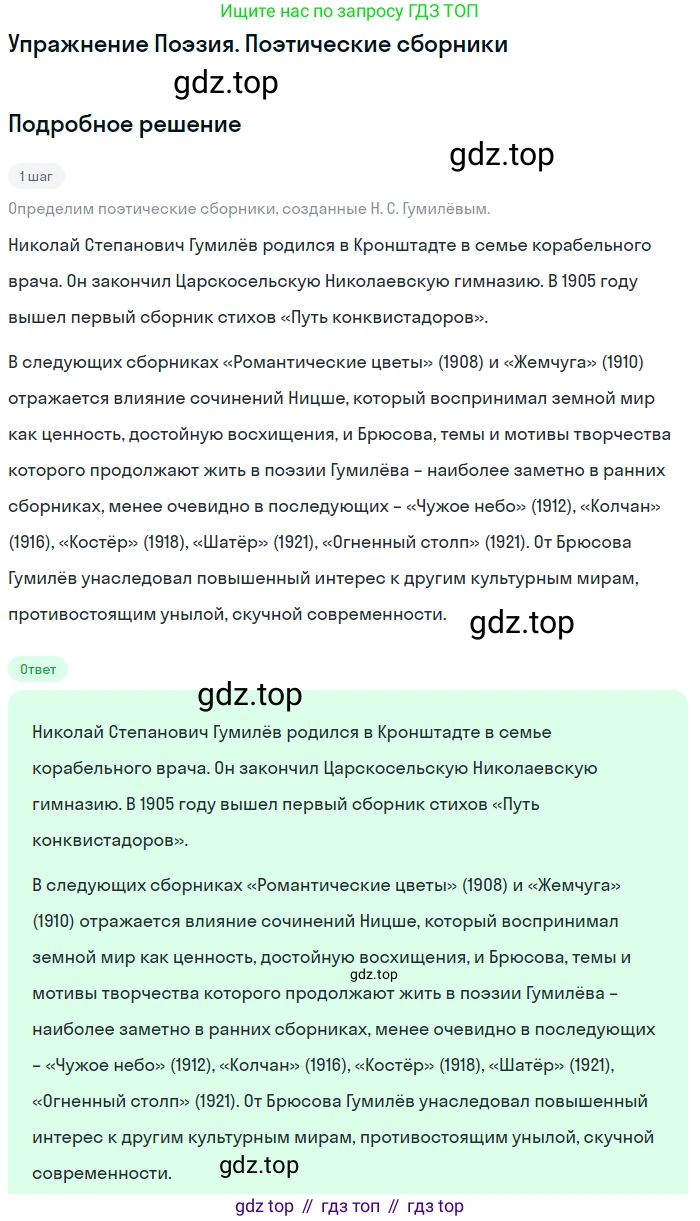 Ищите нас по запросу ГДЗ ТОП

Упражнение Поэзия. Поэтические сборники

Подробное решение

1 шаг

Определим поэтические сборники, созданные Н. С. Гумилёвым.

Николай Степанович Гумилёв родился в Кронштадте в семье корабельного врача. Он закончил Царскосельскую Николаевскую гимназию. В 1905 году вышел первый сборник стихов «Путь конквистадоров».

В следующих сборниках «Романтические цветы» (1908) и «Жемчуга» (1910) отражается влияние сочинений Ницше, который воспринимал земной мир как ценность, достойную восхищения, и Брюсова, темы и мотивы творчества которого продолжают жить в поэзии Гумилёва – наиболее заметно в ранних сборниках, менее очевидно в последующих – «Чужое небо» (1912), «Колчан» (1916), «Костёр» (1918), «Шатёр» (1921), «Огненный столп» (1921). От Брюсова Гумилёв унаследовал повышенный интерес к другим культурным мирам, противостоящим унылой, скучной современности.

Ответ

Николай Степанович Гумилёв родился в Кронштадте в семье корабельного врача. Он закончил Царскосельскую Николаевскую гимназию. В 1905 году вышел первый сборник стихов «Путь конквистадоров».

В следующих сборниках «Романтические цветы» (1908) и «Жемчуга» (1910) отражается влияние сочинений Ницше, который воспринимал земной мир как ценность, достойную восхищения, и Брюсова, темы и мотивы творчества которого продолжают жить в поэзии Гумилёва – наиболее заметно в ранних сборниках, менее очевидно в последующих – «Чужое небо» (1912), «Колчан» (1916), «Костёр» (1918), «Шатёр» (1921), «Огненный столп» (1921). От Брюсова Гумилёв унаследовал повышенный интерес к другим культурным мирам, противостоящим унылой, скучной современности.

gdz top // гдз топ // гдз top

gdz.top